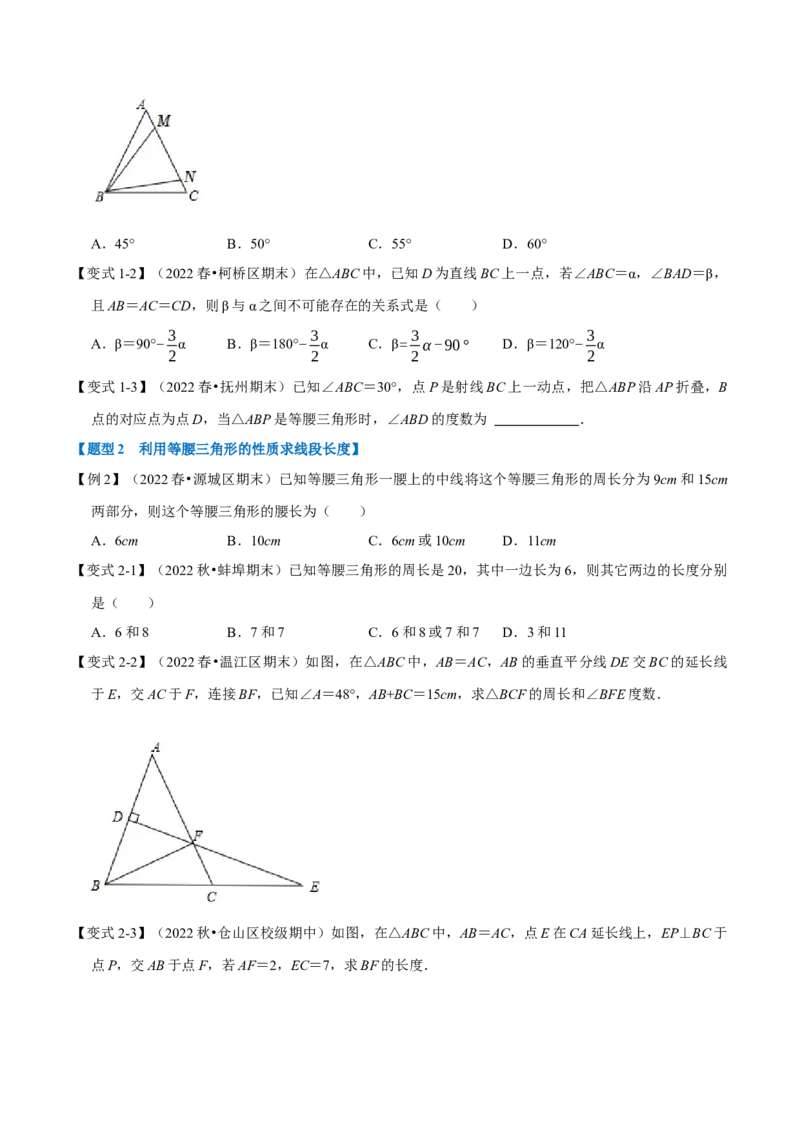 A
M
N
B
C

A．45°　　B．50°　　C．55°　　D．60°

【变式1-2】（2022春•柯桥区期末）在△ABC中，已知D为直线BC上一点，若∠ABC=α，∠BAD=β，且AB=AC=CD，则β与α之间不可能存在的关系式是（　　）

A．$β=90°-\frac{3}{2}α$　　B．$β=180°-\frac{3}{2}α$　　C．$β=\frac{3}{2}α-90°$　　D．$β=120°-\frac{3}{2}α$

【变式1-3】（2022春•抚州期末）已知∠ABC=30°，点P是射线BC上一动点，把△ABP沿AP折叠，B点的对应点为点D，当△ABP是等腰三角形时，∠ABD的度数为____.

【题型2　利用等腰三角形的性质求线段长度】

【例2】（2022春•源城区期末）已知等腰三角形一腰上的中线将这个等腰三角形的周长分为9cm和15cm两部分，则这个等腰三角形的腰长为（　　）

A．6cm　　B．10cm　　C．6cm或10cm　　D．11cm

【变式2-1】（2022秋•蚌埠期末）已知等腰三角形的周长是20，其中一边长为6，则其它两边的长度分别是（　　）

A．6和8　　B．7和7　　C．6和8或7和7　　D．3和11

【变式2-2】（2022春•温江区期末）如图，在△ABC中，AB=AC，AB的垂直平分线DE交BC的延长线于E，交AC于F，连接BF，已知∠A=48°，AB+BC=15cm，求△BCF的周长和∠BFE度数.

A
D
F
B
C
E

【变式2-3】（2022秋•仓山区校级期中）如图，在△ABC中，AB=AC，点E在CA延长线上，EP⊥BC于点P，交AB于点F，若AF=2，EC=7，求BF的长度.